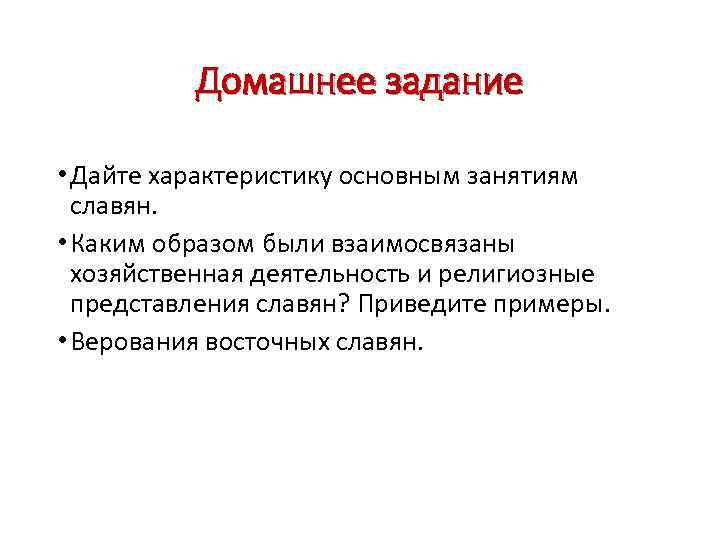 Домашнее задание

• Дайте характеристику основным занятиям славян.

• Каким образом были взаимосвязаны хозяйственная деятельность и религиозные представления славян? Приведите примеры.

• Верования восточных славян.